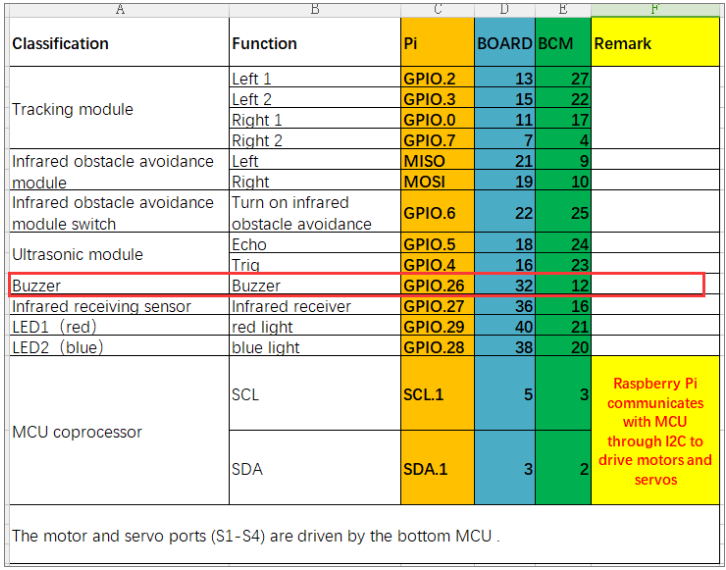 | A | B | C | D | E | F |
|---|---|---|---|---|---|
| Classification | Function | Pi | BOARD | BCM | Remark |
| Tracking module | Left 1 | GPIO.2 | 13 | 27 | |
| | Left 2 | GPIO.3 | 15 | 22 | |
| | Right 1 | GPIO.0 | 11 | 17 | |
| | Right 2 | GPIO.7 | 7 | 4 | |
| Infrared obstacle avoidance module | Left | MISO | 21 | 9 | |
| | Right | MOSI | 19 | 10 | |
| Infrared obstacle avoidance module switch | Turn on infrared obstacle avoidance | GPIO.6 | 22 | 25 | |
| Ultrasonic module | Echo | GPIO.5 | 18 | 24 | |
| | Trig | GPIO.4 | 16 | 23 | |
| Buzzer | Buzzer | GPIO.26 | 32 | 12 | |
| Infrared receiving sensor | Infrared receiver | GPIO.27 | 36 | 16 | |
| LED1（red) | red light | GPIO.29 | 40 | 21 | |
| LED2（blue) | blue light | GPIO.28 | 38 | 20 | |
| MCU coprocessor | SCL | SCL.1 | 5 | 3 | Raspberry Pi communicates with MCU through I2C to drive motors and servos |
| | SDA | SDA.1 | 3 | 2 | |

The motor and servo ports (S1-S4) are driven by the bottom MCU .